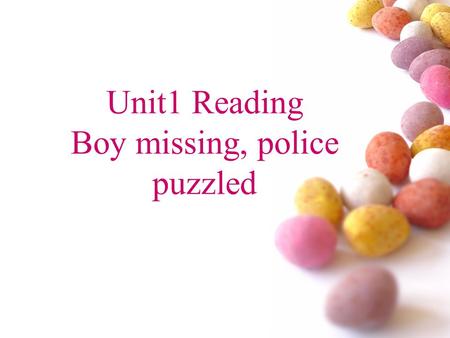 Unit1 Reading
Boy missing, police puzzled